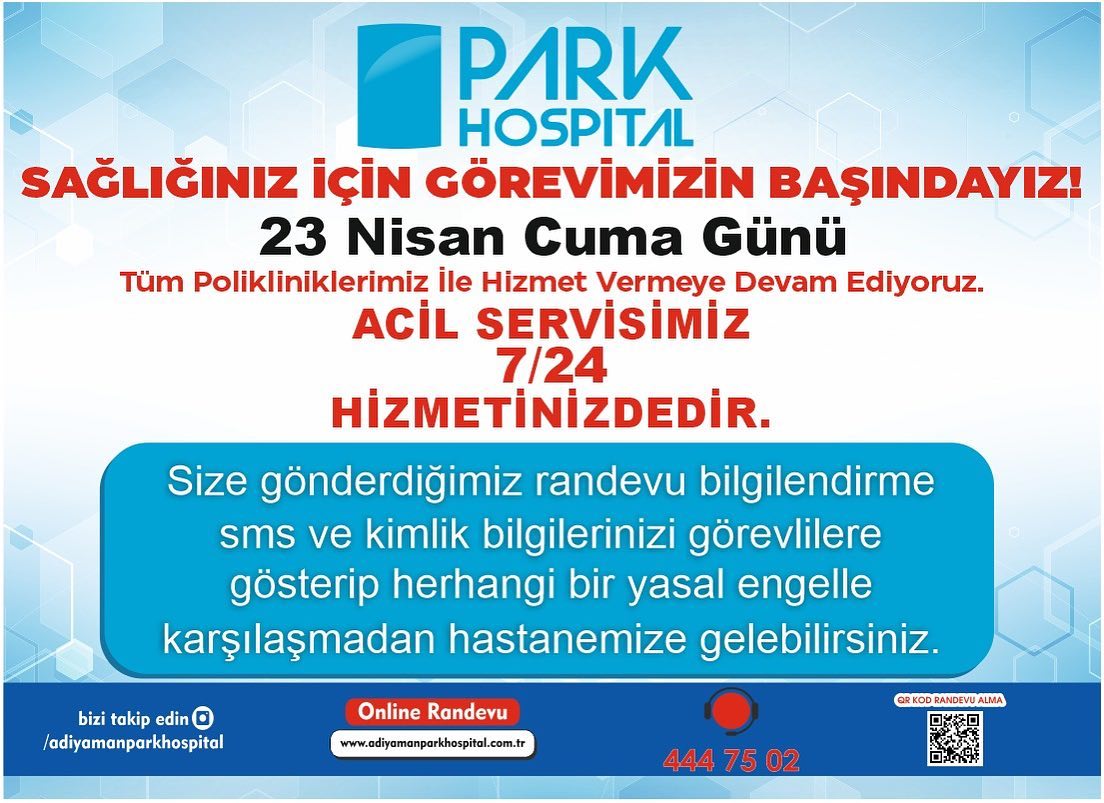 PARK
HOSPITAL

SAĞLIĞINIZ İÇİN GÖREVİMİZİN BAŞINDAYIZ!

23 Nisan Cuma Günü

Tüm Polikliniklerimiz İle Hizmet Vermeye Devam Ediyoruz.

ACİL SERVİSİMİZ
7/24
HİZMETİNİZDEDİR.

Size gönderdiğimiz randevu bilgilendirme sms ve kimlik bilgilerinizi görevlilere gösterip herhangi bir yasal engelle karşılaşmadan hastanemize gelebilirsiniz.

bizi takip edin
/adiyamanparkhospital

Online Randevu
www.adiyamanparkhospital.com.tr

444 75 02

QR KOD RANDEVU ALMA